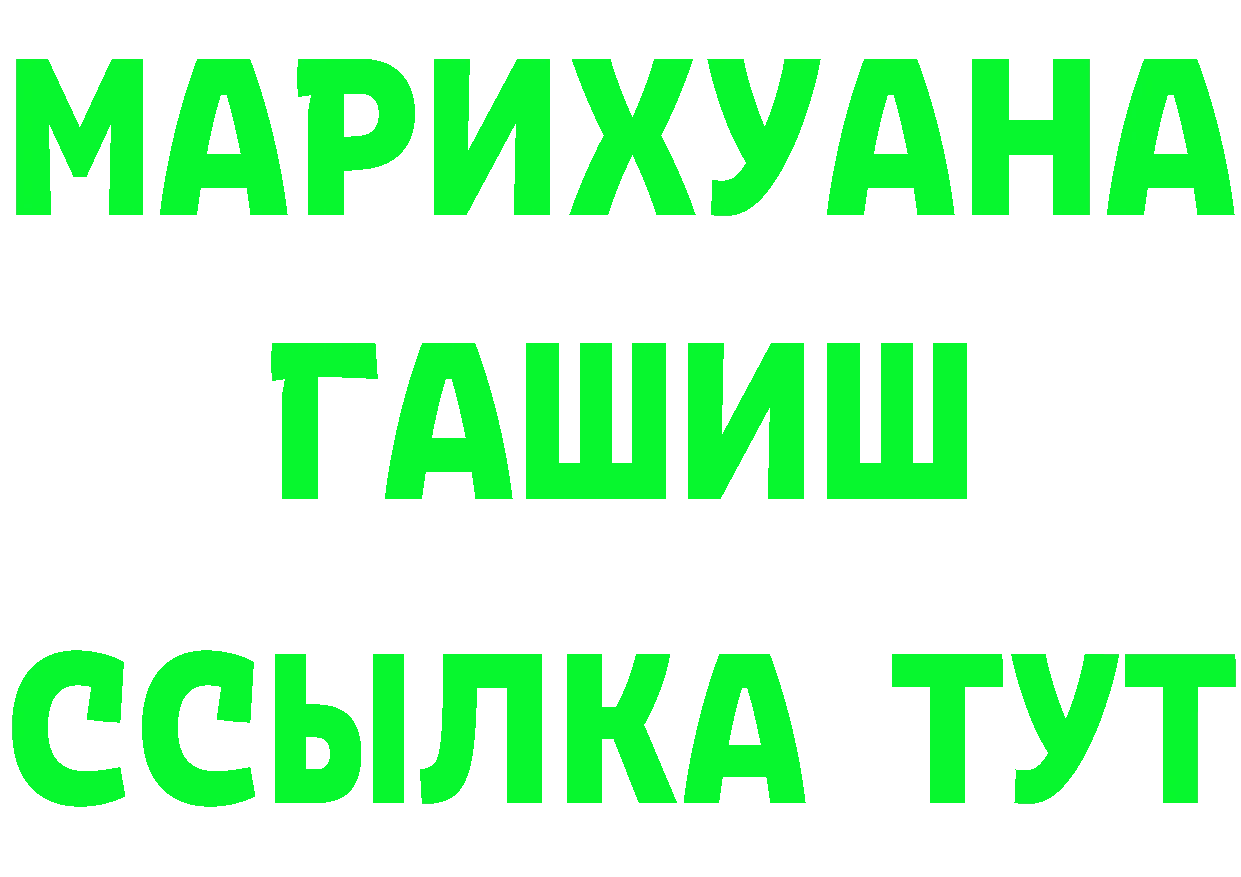 МАРИХУАНА
ГАШИШ
ССЫЛКА ТУТ